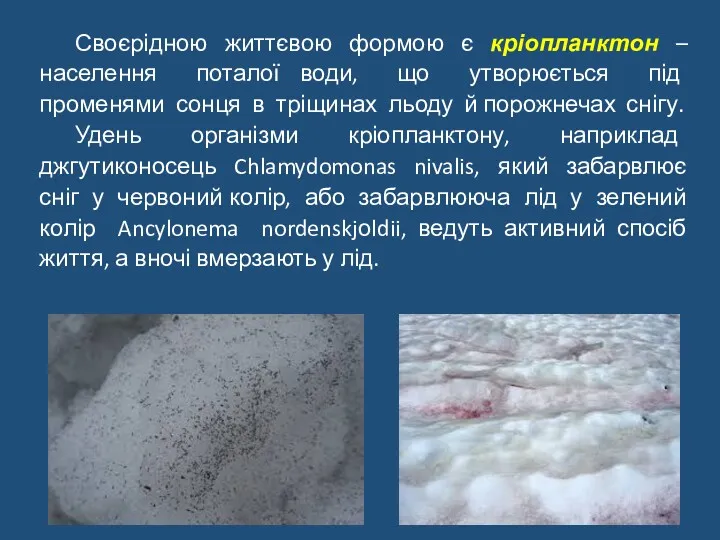 Своєрідною життєвою формою є кріопланктон – населення поталої води, що утворюється під променями сонця в тріщинах льоду й порожнечах снігу.

Удень організми кріопланктону, наприклад джгутиконосець Chlamydomonas nivalis, який забарвлює сніг у червоний колір, або забарвлююча лід у зелений колір Ancylonema nordenskjoldii, ведуть активний спосіб життя, а вночі вмерзають у лід.